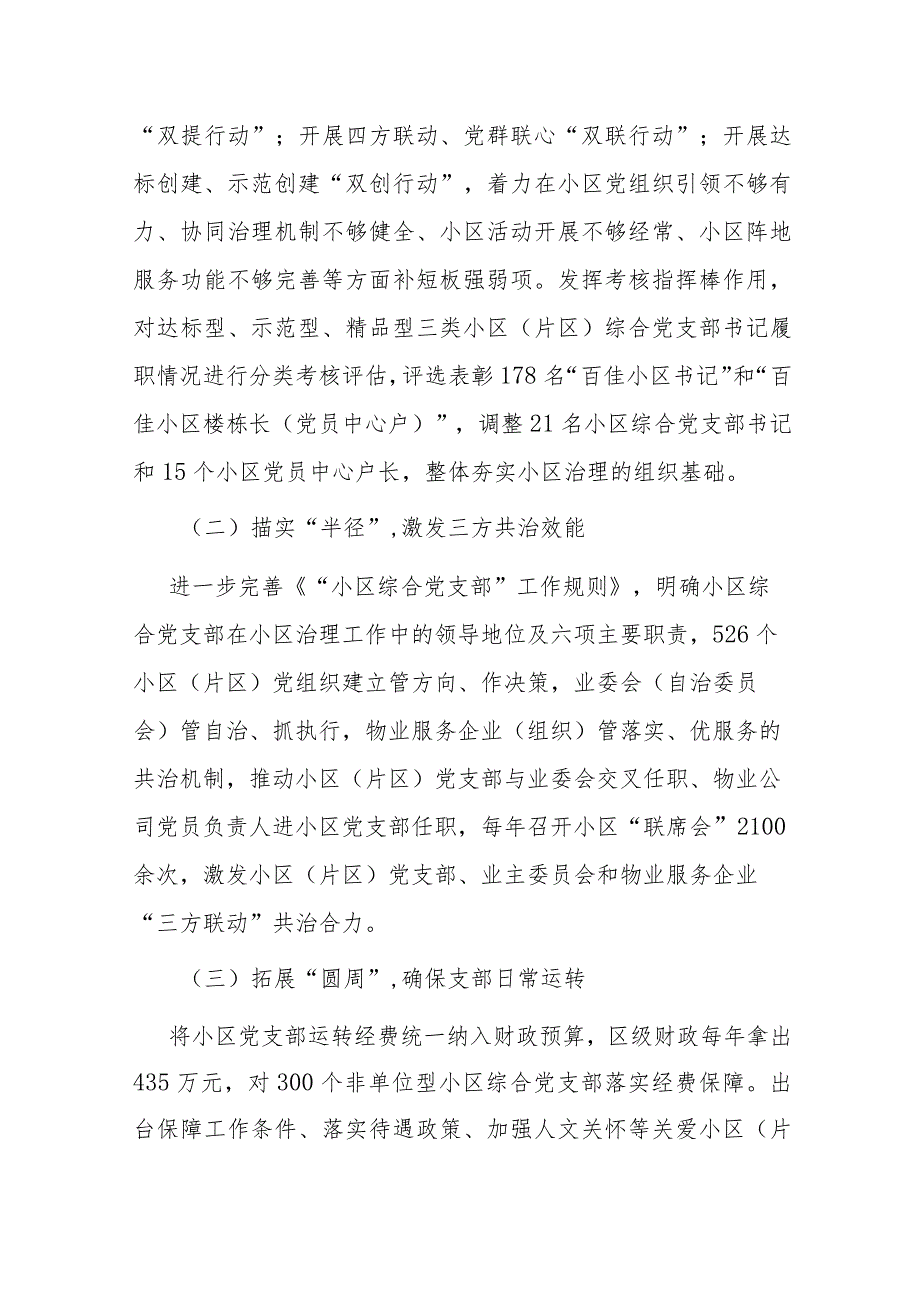 “双提行动”；开展四方联动、党群联心“双联行动”；开展达标创建、示范创建“双创行动”，着力在小区党组织引领不够有力、协同治理机制不够健全、小区活动开展不够经常、小区阵地服务功能不够完善等方面补短板强弱项。发挥考核指挥棒作用，对达标型、示范型、精品型三类小区（片区）综合党支部书记履职情况进行分类考核评估，评选表彰178名“百佳小区书记”和“百佳小区楼栋长（党员中心户）”，调整21名小区综合党支部书记和15个小区党员中心户长，整体夯实小区治理的组织基础。

（二）描实“半径”，激发三方共治效能

进一步完善《“小区综合党支部”工作规则》，明确小区综合党支部在小区治理工作中的领导地位及六项主要职责，526个小区（片区）党组织建立管方向、作决策，业委会（自治委员会）管自治、抓执行，物业服务企业（组织）管落实、优服务的共治机制，推动小区（片区）党支部与业委会交叉任职、物业公司党员负责人进小区党支部任职，每年召开小区“联席会”2100余次，激发小区（片区）党支部、业主委员会和物业服务企业“三方联动”共治合力。

（三）拓展“圆周”，确保支部日常运转

将小区党支部运转经费统一纳入财政预算，区级财政每年拿出435万元，对300个非单位型小区综合党支部落实经费保障。出台保障工作条件、落实待遇政策、加强人文关怀等关爱小区（片